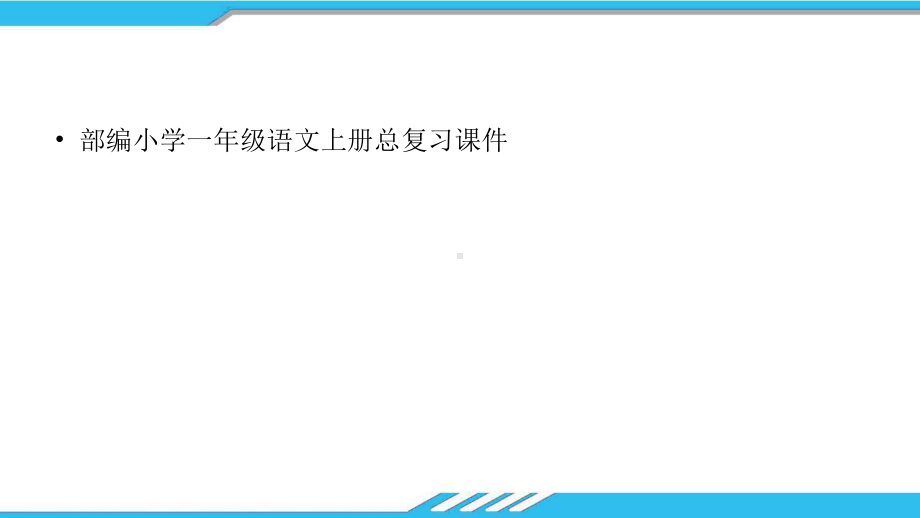 • 部编小学一年级语文上册总复习课件